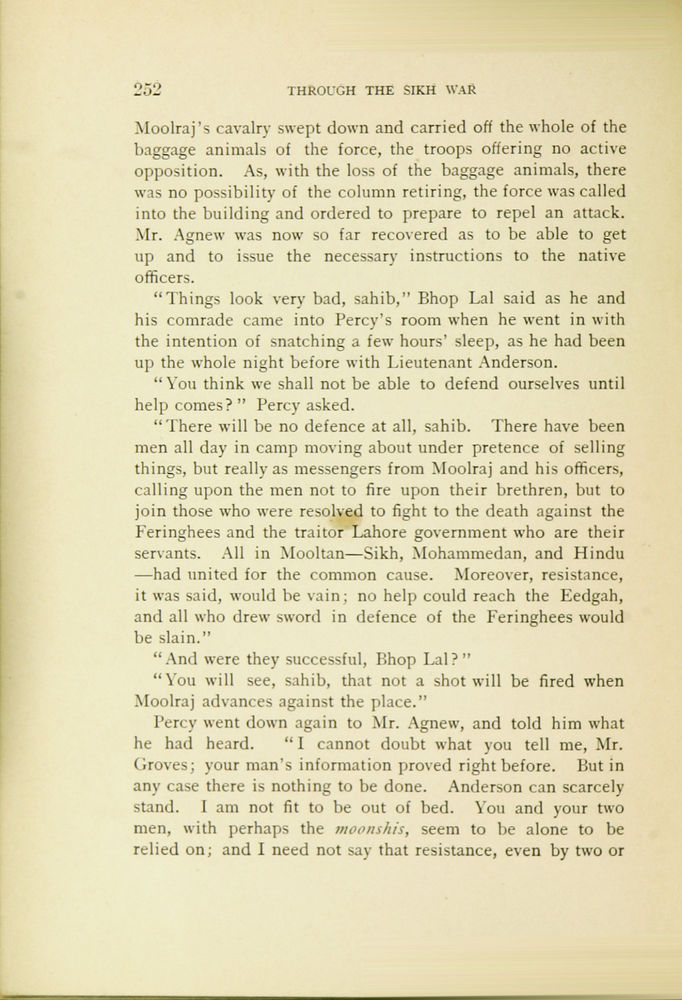 252 THROUGH THE SIKH WAR

Moolraj's cavalry swept down and carried off the whole of the baggage animals of the force, the troops offering no active opposition. As, with the loss of the baggage animals, there was no possibility of the column retiring, the force was called into the building and ordered to prepare to repel an attack. Mr. Agnew was now so far recovered as to be able to get up and to issue the necessary instructions to the native officers.

"Things look very bad, sahib," Bhop Lal said as he and his comrade came into Percy's room when he went in with the intention of snatching a few hours' sleep, as he had been up the whole night before with Lieutenant Anderson.

"You think we shall not be able to defend ourselves until help comes?" Percy asked.

"There will be no defence at all, sahib. There have been men all day in camp moving about under pretence of selling things, but really as messengers from Moolraj and his officers, calling upon the men not to fire upon their brethren, but to join those who were resolved to fight to the death against the Feringhees and the traitor Lahore government who are their servants. All in Mooltan—Sikh, Mohammedan, and Hindu—had united for the common cause. Moreover, resistance, it was said, would be vain; no help could reach the Eedgah, and all who drew sword in defence of the Feringhees would be slain."

"And were they successful, Bhop Lal?"

"You will see, sahib, that not a shot will be fired when Moolraj advances against the place."

Percy went down again to Mr. Agnew, and told him what he had heard. "I cannot doubt what you tell me, Mr. Groves; your man's information proved right before. But in any case there is nothing to be done. Anderson can scarcely stand. I am not fit to be out of bed. You and your two men, with perhaps the moonshis, seem to be alone to be relied on; and I need not say that resistance, even by two or